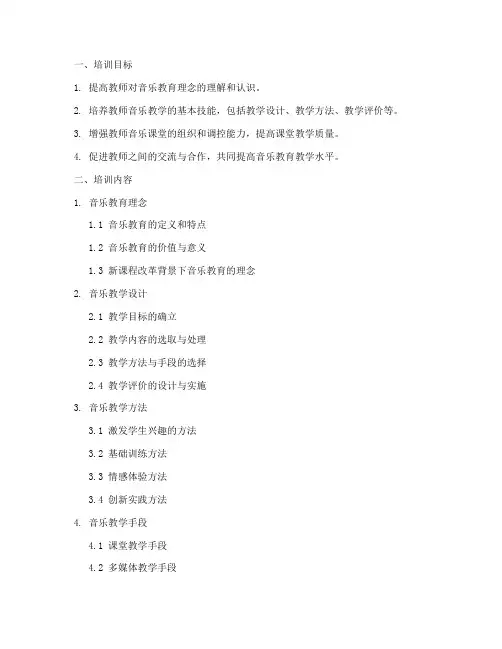 一、培训目标

1. 提高教师对音乐教育理念的理解和认识。

2. 培养教师音乐教学的基本技能，包括教学设计、教学方法、教学评价等。

3. 增强教师音乐课堂的组织和调控能力，提高课堂教学质量。

4. 促进教师之间的交流与合作，共同提高音乐教育教学水平。

二、培训内容

1. 音乐教育理念

1.1 音乐教育的定义和特点

1.2 音乐教育的价值与意义

1.3 新课程改革背景下音乐教育的理念

2. 音乐教学设计

2.1 教学目标的确立

2.2 教学内容的选取与处理

2.3 教学方法与手段的选择

2.4 教学评价的设计与实施

3. 音乐教学方法

3.1 激发学生兴趣的方法

3.2 基础训练方法

3.3 情感体验方法

3.4 创新实践方法

4. 音乐教学手段

4.1 课堂教学手段

4.2 多媒体教学手段